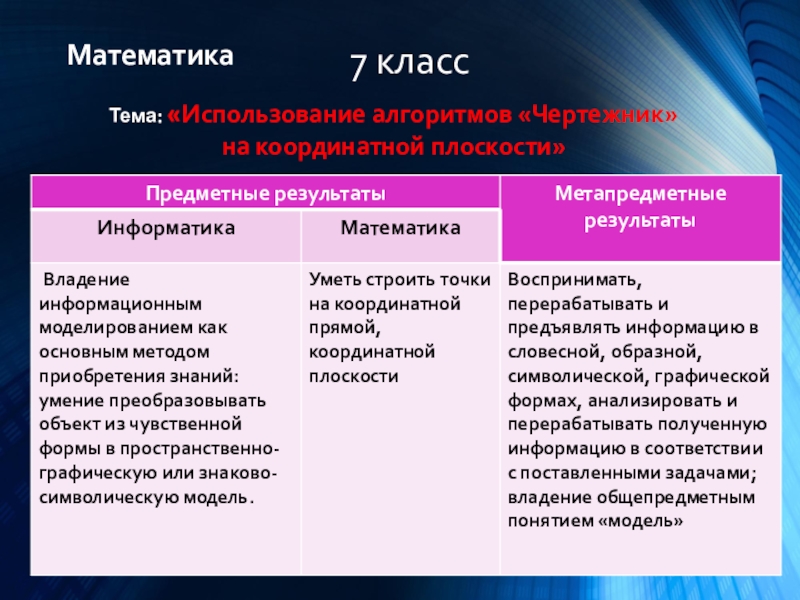 Математика

7 класс

Тема: «Использование алгоритмов «Чертежник» на координатной плоскости»

| Предметные результаты | | Метапредметные результаты |
|---|---|---|
| Информатика | Математика | |
| Владение информационным моделированием как основным методом приобретения знаний: умение преобразовывать объект из чувственной формы в пространственно-графическую или знаково-символическую модель. | Уметь строить точки на координатной прямой, координатной плоскости | Воспринимать, перерабатывать и предъявлять информацию в словесной, образной, символической, графической формах, анализировать и перерабатывать полученную информацию в соответствии с поставленными задачами; владение общепредметным понятием «модель» |